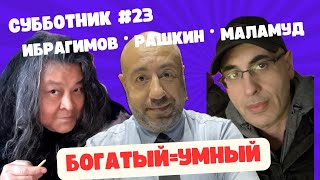 СУББОТНИК #23
ИБРАГИМОВ · РАШКИН · МАЛАМУД
БОГАТЫЙ=УМНЫЙ